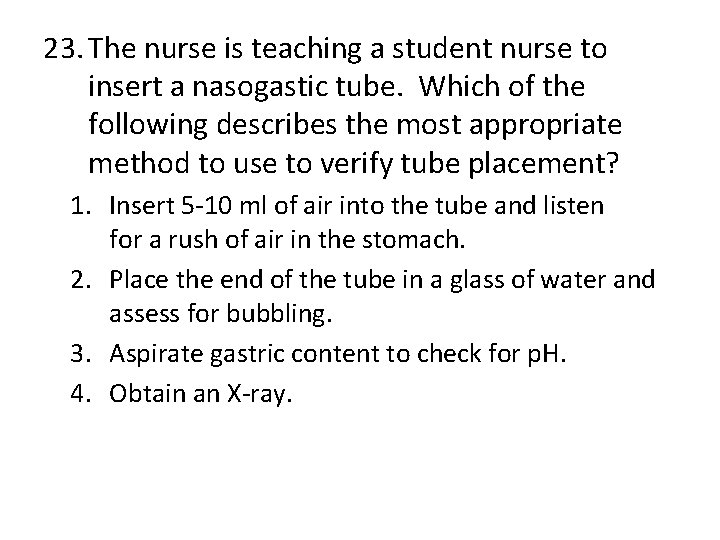 23. The nurse is teaching a student nurse to insert a nasogastic tube. Which of the following describes the most appropriate method to use to verify tube placement?

1. Insert 5-10 ml of air into the tube and listen for a rush of air in the stomach.
2. Place the end of the tube in a glass of water and assess for bubbling.
3. Aspirate gastric content to check for pH.
4. Obtain an X-ray.